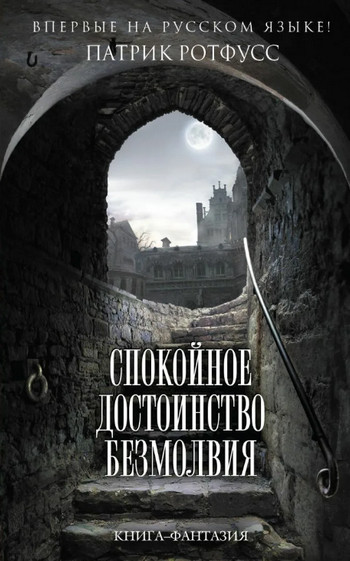 ВПЕРВЫЕ НА РУССКОМ ЯЗЫКЕ!
ПАТРИК РОТФУСС

СПОКОЙНОЕ ДОСТОИНСТВО БЕЗМОЛВИЯ

КНИГА-ФАНТАЗИЯ